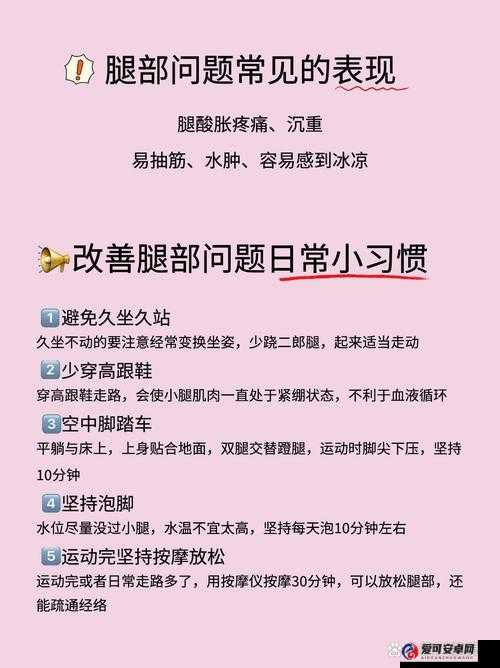 腿部问题常见的表现

腿酸胀疼痛、沉重

易抽筋、水肿、容易感到冰凉

改善腿部问题日常小习惯

1 避免久坐久站
久坐不动的要注意经常变换坐姿，少跷二郎腿，起来适当走动

2 少穿高跟鞋
穿高跟鞋走路，会使小腿肌肉一直处于紧绷状态，不利于血液循环

3 空中脚踏车
平躺与床上，上身贴合地面，双腿交替蹬腿，运动时脚尖下压，坚持10分钟

4 坚持泡脚
水位尽量没过小腿，水温不宜太高，坚持每天泡10分钟左右

5 运动完坚持按摩放松
运动完或者日常走路多了，用按摩仪按摩30分钟，可以放松腿部，还能疏通经络

爱可安卓网